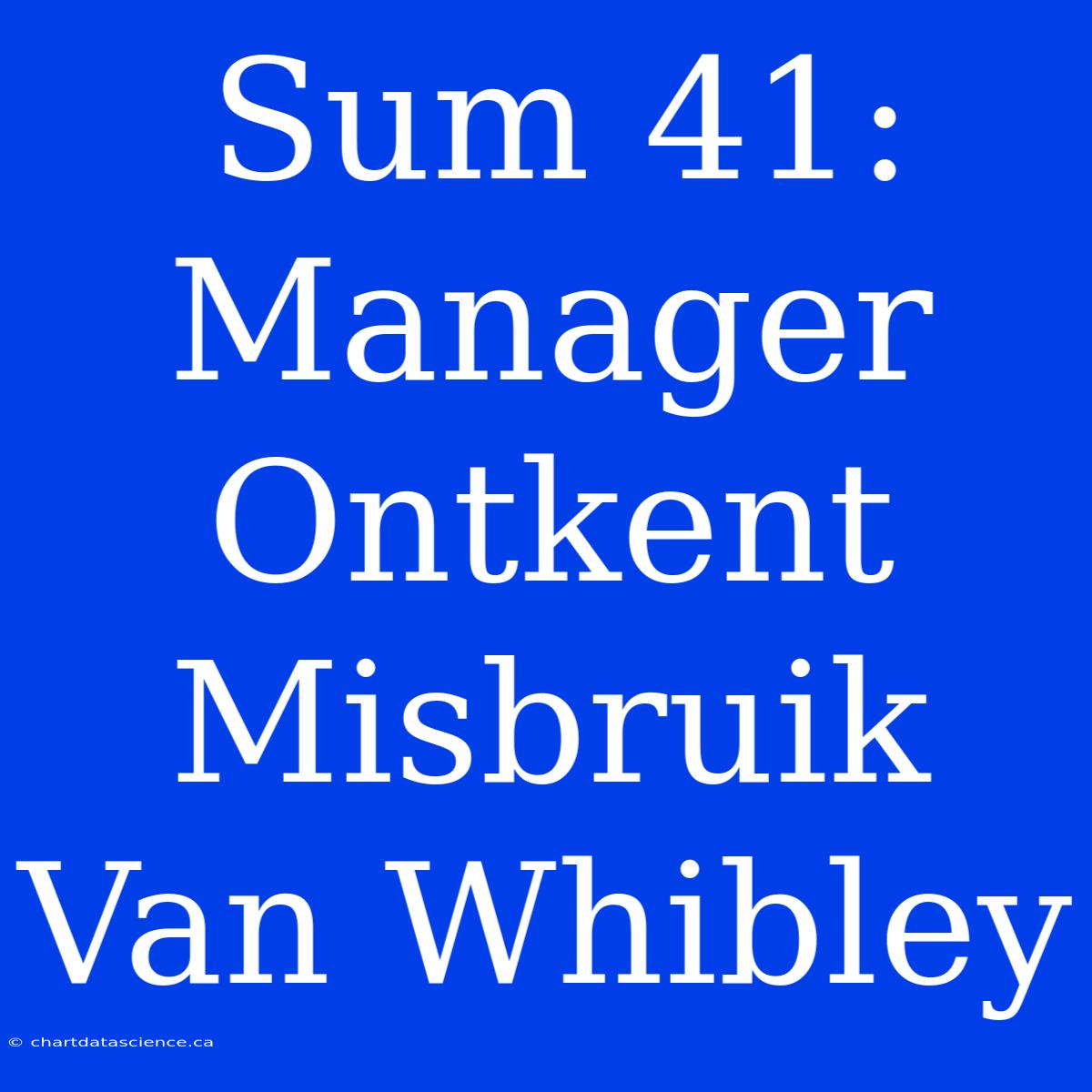 Sum 41: Manager Ontkent Misbruik Van Whibley

© chartdatascience.ca